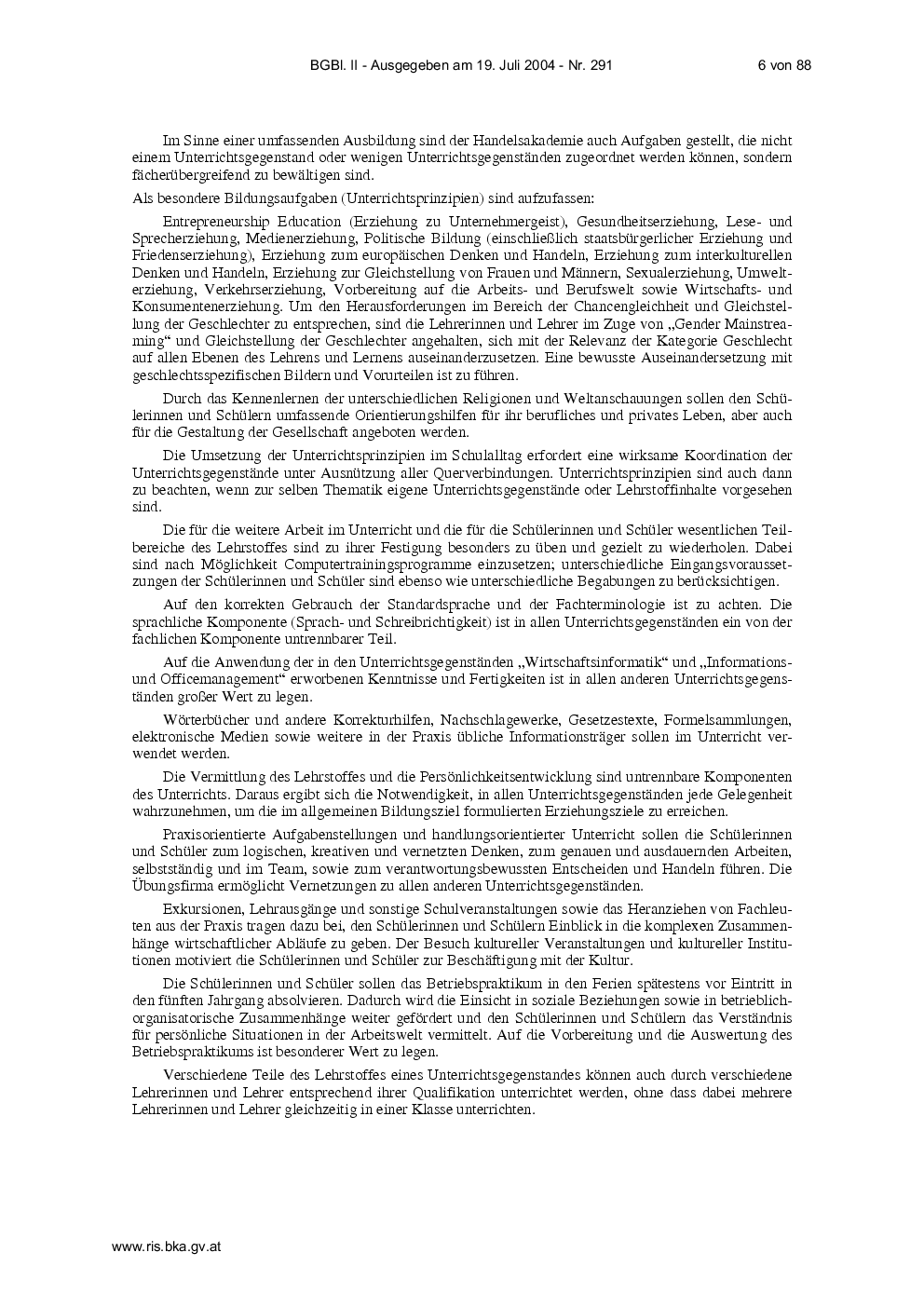 BGBl. II - Ausgegeben am 19. Juli 2004 - Nr. 291 6 von 88

Im Sinne einer umfassenden Ausbildung sind der Handelsakademie auch Aufgaben gestellt, die nicht einem Unterrichtsgegenstand oder wenigen Unterrichtsgegenständen zugeordnet werden können, sondern fächerübergreifend zu bewältigen sind.

Als besondere Bildungsaufgaben (Unterrichtsprinzipien) sind aufzufassen:

Entrepreneurship Education (Erziehung zu Unternehmergeist), Gesundheitserziehung, Lese- und Sprecherziehung, Medienerziehung, Politische Bildung (einschließlich staatsbürgerlicher Erziehung und Friedenserziehung), Erziehung zum europäischen Denken und Handeln, Erziehung zum interkulturellen Denken und Handeln, Erziehung zur Gleichstellung von Frauen und Männern, Sexualerziehung, Umwelterziehung, Verkehrserziehung, Vorbereitung auf die Arbeits- und Berufswelt sowie Wirtschafts- und Konsumentenerziehung. Um den Herausforderungen im Bereich der Chancengleichheit und Gleichstellung der Geschlechter zu entsprechen, sind die Lehrerinnen und Lehrer im Zuge von „Gender Mainstreaming“ und Gleichstellung der Geschlechter angehalten, sich mit der Relevanz der Kategorie Geschlecht auf allen Ebenen des Lehrens und Lernens auseinanderzusetzen. Eine bewusste Auseinandersetzung mit geschlechtsspezifischen Bildern und Vorurteilen ist zu führen.

Durch das Kennenlernen der unterschiedlichen Religionen und Weltanschauungen sollen den Schülerinnen und Schülern umfassende Orientierungshilfen für ihr berufliches und privates Leben, aber auch für die Gestaltung der Gesellschaft angeboten werden.

Die Umsetzung der Unterrichtsprinzipien im Schulalltag erfordert eine wirksame Koordination der Unterrichtsgegenstände unter Ausnützung aller Querverbindungen. Unterrichtsprinzipien sind auch dann zu beachten, wenn zur selben Thematik eigene Unterrichtsgegenstände oder Lehrstoffinhalte vorgesehen sind.

Die für die weitere Arbeit im Unterricht und die für die Schülerinnen und Schüler wesentlichen Teilbereiche des Lehrstoffes sind zu ihrer Festigung besonders zu üben und gezielt zu wiederholen. Dabei sind nach Möglichkeit Computertrainingsprogramme einzusetzen; unterschiedliche Eingangsvoraussetzungen der Schülerinnen und Schüler sind ebenso wie unterschiedliche Begabungen zu berücksichtigen.

Auf den korrekten Gebrauch der Standardsprache und der Fachterminologie ist zu achten. Die sprachliche Komponente (Sprach- und Schreibrichtigkeit) ist in allen Unterrichtsgegenständen ein von der fachlichen Komponente untrennbarer Teil.

Auf die Anwendung der in den Unterrichtsgegenständen „Wirtschaftsinformatik“ und „Informations- und Officemanagement“ erworbenen Kenntnisse und Fertigkeiten ist in allen anderen Unterrichtsgegenständen großer Wert zu legen.

Wörterbücher und andere Korrekturhilfen, Nachschlagewerke, Gesetzestexte, Formelsammlungen, elektronische Medien sowie weitere in der Praxis übliche Informationsträger sollen im Unterricht verwendet werden.

Die Vermittlung des Lehrstoffes und die Persönlichkeitsentwicklung sind untrennbare Komponenten des Unterrichts. Daraus ergibt sich die Notwendigkeit, in allen Unterrichtsgegenständen jede Gelegenheit wahrzunehmen, um die im allgemeinen Bildungsziel formulierten Erziehungsziele zu erreichen.

Praxisorientierte Aufgabenstellungen und handlungsorientierter Unterricht sollen die Schülerinnen und Schüler zum logischen, kreativen und vernetzten Denken, zum genauen und ausdauernden Arbeiten, selbstständig und im Team, sowie zum verantwortungsbewussten Entscheiden und Handeln führen. Die Übungsfirma ermöglicht Vernetzungen zu allen anderen Unterrichtsgegenständen.

Exkursionen, Lehrausgänge und sonstige Schulveranstaltungen sowie das Heranziehen von Fachleuten aus der Praxis tragen dazu bei, den Schülerinnen und Schülern Einblick in die komplexen Zusammenhänge wirtschaftlicher Abläufe zu geben. Der Besuch kultureller Veranstaltungen und kultureller Institutionen motiviert die Schülerinnen und Schüler zur Beschäftigung mit der Kultur.

Die Schülerinnen und Schüler sollen das Betriebspraktikum in den Ferien spätestens vor Eintritt in den fünften Jahrgang absolvieren. Dadurch wird die Einsicht in soziale Beziehungen sowie in betrieblich-organisatorische Zusammenhänge weiter gefördert und den Schülerinnen und Schülern das Verständnis für persönliche Situationen in der Arbeitswelt vermittelt. Auf die Vorbereitung und die Auswertung des Betriebspraktikums ist besonderer Wert zu legen.

Verschiedene Teile des Lehrstoffes eines Unterrichtsgegenstandes können auch durch verschiedene Lehrerinnen und Lehrer entsprechend ihrer Qualifikation unterrichtet werden, ohne dass dabei mehrere Lehrerinnen und Lehrer gleichzeitig in einer Klasse unterrichten.

www.ris.bka.gv.at